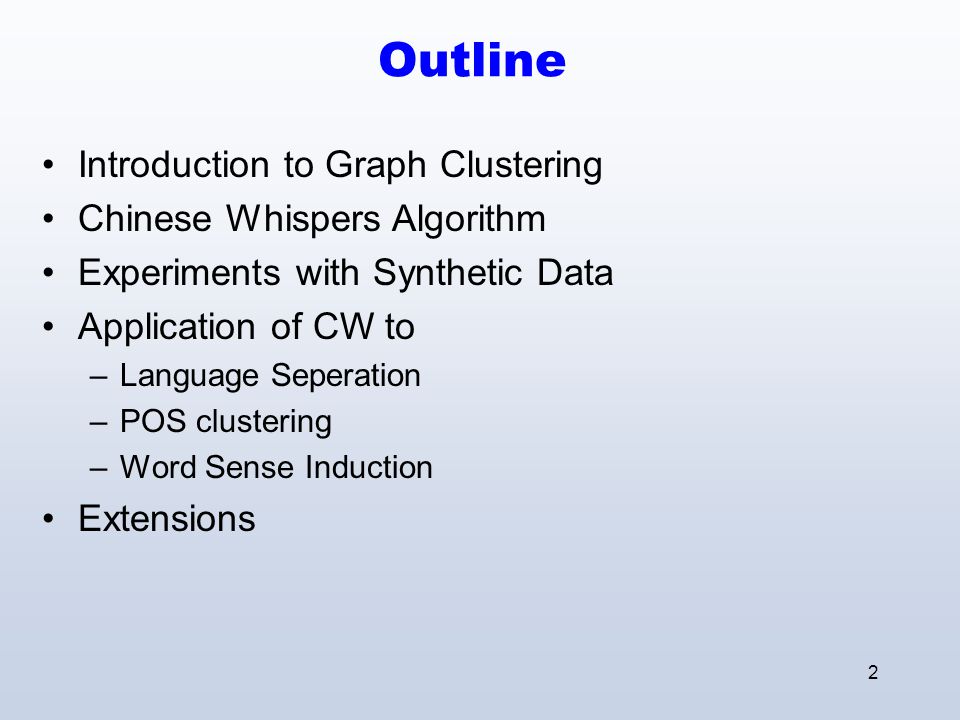 Outline

• Introduction to Graph Clustering
• Chinese Whispers Algorithm
• Experiments with Synthetic Data
• Application of CW to
– Language Seperation
– POS clustering
– Word Sense Induction
• Extensions

2